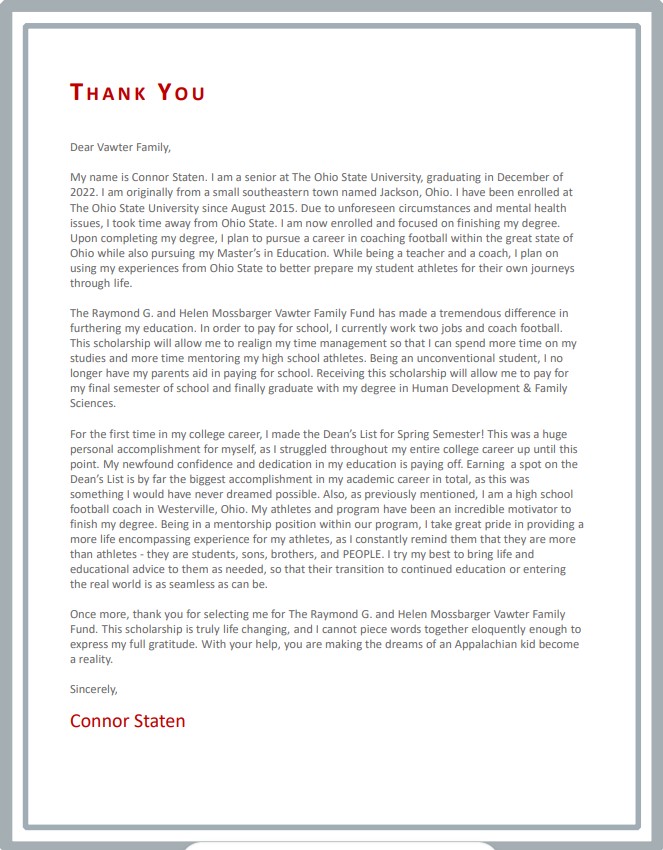 THANK YOU

Dear Vawter Family,

My name is Connor Staten. I am a senior at The Ohio State University, graduating in December of 2022. I am originally from a small southeastern town named Jackson, Ohio. I have been enrolled at The Ohio State University since August 2015. Due to unforeseen circumstances and mental health issues, I took time away from Ohio State. I am now enrolled and focused on finishing my degree. Upon completing my degree, I plan to pursue a career in coaching football within the great state of Ohio while also pursuing my Master's in Education. While being a teacher and a coach, I plan on using my experiences from Ohio State to better prepare my student athletes for their own journeys through life.

The Raymond G. and Helen Mossbarger Vawter Family Fund has made a tremendous difference in furthering my education. In order to pay for school, I currently work two jobs and coach football. This scholarship will allow me to realign my time management so that I can spend more time on my studies and more time mentoring my high school athletes. Being an unconventional student, I no longer have my parents aid in paying for school. Receiving this scholarship will allow me to pay for my final semester of school and finally graduate with my degree in Human Development & Family Sciences.

For the first time in my college career, I made the Dean's List for Spring Semester! This was a huge personal accomplishment for myself, as I struggled throughout my entire college career up until this point. My newfound confidence and dedication in my education is paying off. Earning a spot on the Dean's List is by far the biggest accomplishment in my academic career in total, as this was something I would have never dreamed possible. Also, as previously mentioned, I am a high school football coach in Westerville, Ohio. My athletes and program have been an incredible motivator to finish my degree. Being in a mentorship position within our program, I take great pride in providing a more life encompassing experience for my athletes, as I constantly remind them that they are more than athletes - they are students, sons, brothers, and PEOPLE. I try my best to bring life and educational advice to them as needed, so that their transition to continued education or entering the real world is as seamless as can be.

Once more, thank you for selecting me for The Raymond G. and Helen Mossbarger Vawter Family Fund. This scholarship is truly life changing, and I cannot piece words together eloquently enough to express my full gratitude. With your help, you are making the dreams of an Appalachian kid become a reality.

Sincerely,

Connor Staten